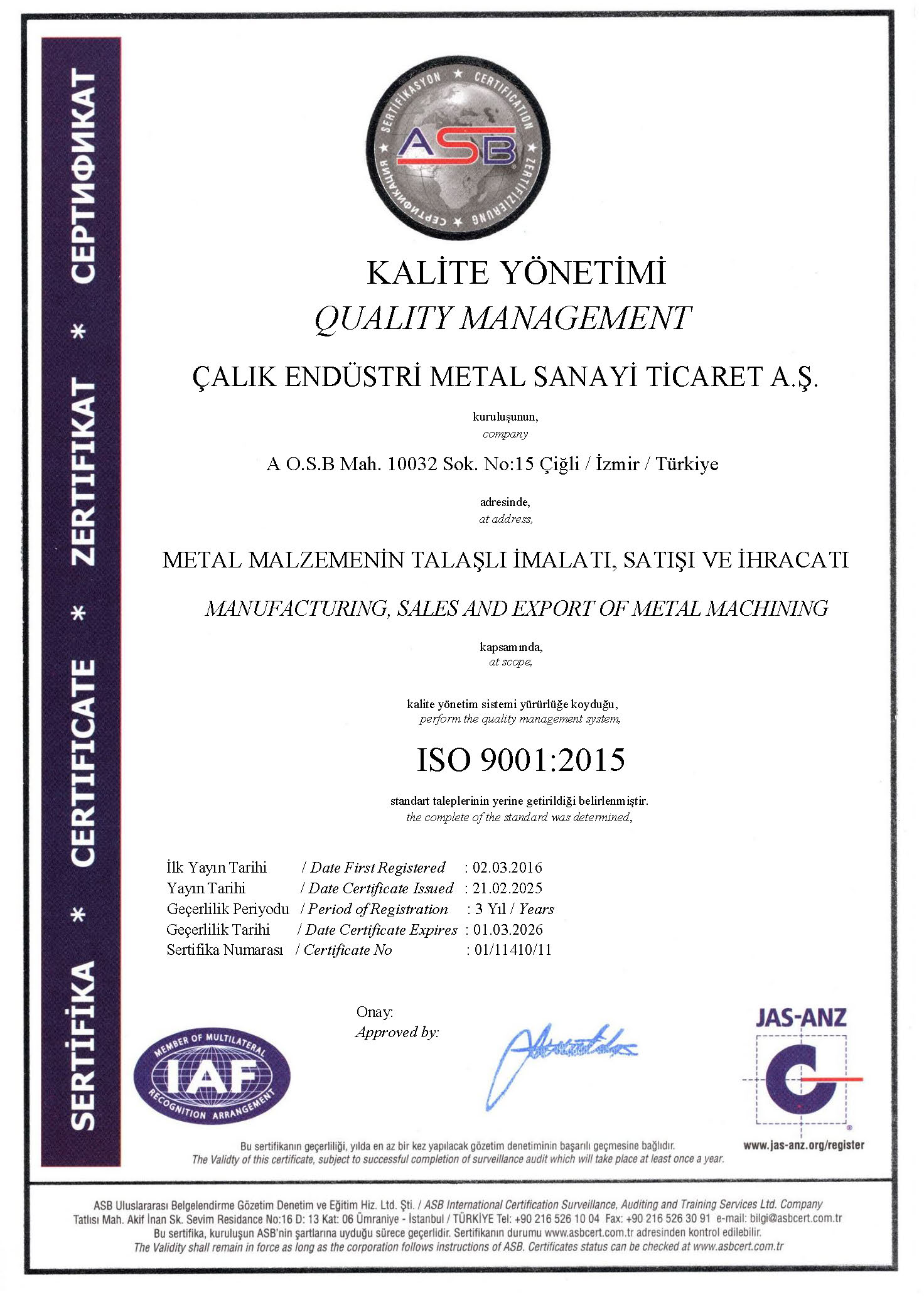 SERTİFİKA * CERTIFICATE * ZERTIFIKAT * СЕРТИФИКАТ

SERTİFİKASYON ★ CERTIFICATION ★ ZERTIFIZIERUNG ★ СЕРТИФИКАЦИЯ ★

ASB

KALİTE YÖNETİMİ
QUALITY MANAGEMENT

ÇALIK ENDÜSTRİ METAL SANAYİ TİCARET A.Ş.

kuruluşunun,
company

A O.S.B Mah. 10032 Sok. No:15 Çiğli / İzmir / Türkiye

adresinde,
at address,

METAL MALZEMENİN TALAŞLI İMALATI, SATIŞI VE İHRACATI

MANUFACTURING, SALES AND EXPORT OF METAL MACHINING

kapsamında,
at scope,

kalite yönetim sistemi yürürlüğe koyduğu,
perform the quality management system,

ISO 9001:2015

standart taleplerinin yerine getirildiği belirlenmiştir.
the complete of the standard was determined,

İlk Yayın Tarihi / Date First Registered : 02.03.2016
Yayın Tarihi / Date Certificate Issued : 21.02.2025
Geçerlilik Periyodu / Period of Registration : 3 Yıl / Years
Geçerlilik Tarihi / Date Certificate Expires : 01.03.2026
Sertifika Numarası / Certificate No : 01/11410/11

Onay:
Approved by:

MEMBER OF MULTILATERAL IAF RECOGNITION ARRANGEMENT

JAS-ANZ
www.jas-anz.org/register

Bu sertifikanın geçerliliği, yılda en az bir kez yapılacak gözetim denetiminin başarılı geçmesine bağlıdır.
The Validty of this certificate, subject to successful completion of surveillance audit which will take place at least once a year.

ASB Uluslararası Belgelendirme Gözetim Denetim ve Eğitim Hiz. Ltd. Şti. / ASB International Certification Surveillance, Auditing and Training Services Ltd. Company
Tatlısı Mah. Akif İnan Sk. Sevim Residance No:16 D: 13 Kat: 06 Ümraniye - İstanbul / TÜRKİYE Tel: +90 216 526 10 04 Fax: +90 216 526 30 91 e-mail: bilgi@asbcert.com.tr
Bu sertifika, kuruluşun ASB'nin şartlarına uyduğu sürece geçerlidir. Sertifikanın durumu www.asbcert.com.tr adresinden kontrol edilebilir.
The Validity shall remain in force as long as the corporation follows instructions of ASB. Certificates status can be checked at www.asbcert.com.tr